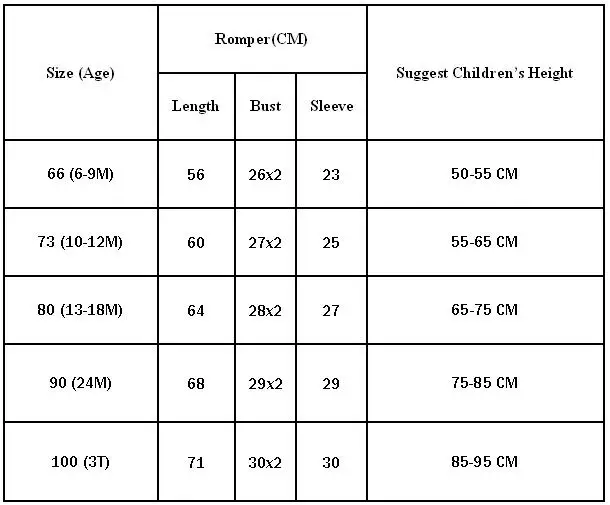 | Size (Age) | Romper(CM) | | | Suggest Children's Height |
|---|---|---|---|---|
| | Length | Bust | Sleeve | |
| 66 (6-9M) | 56 | 26x2 | 23 | 50-55 CM |
| 73 (10-12M) | 60 | 27x2 | 25 | 55-65 CM |
| 80 (13-18M) | 64 | 28x2 | 27 | 65-75 CM |
| 90 (24M) | 68 | 29x2 | 29 | 75-85 CM |
| 100 (3T) | 71 | 30x2 | 30 | 85-95 CM |